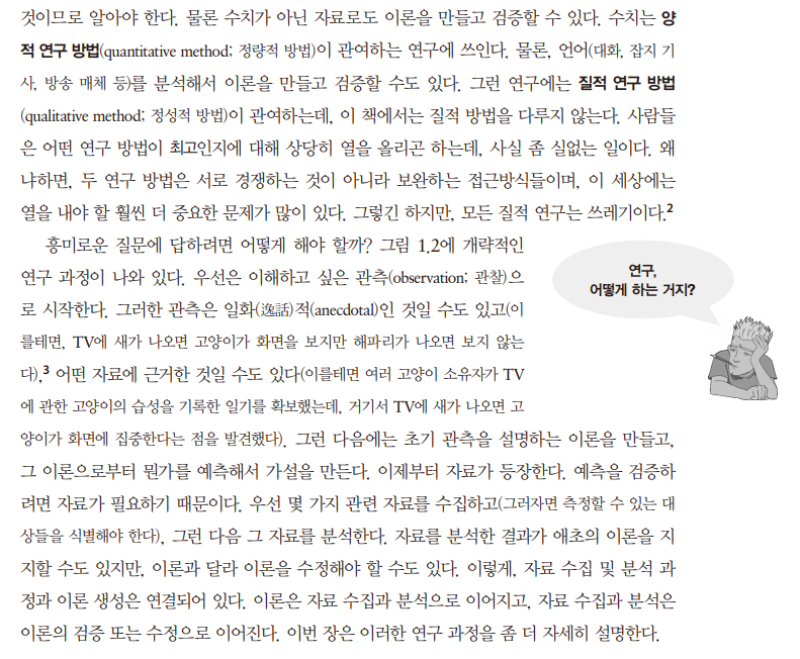 것이므로 알아야 한다. 물론 수치가 아닌 자료로도 이론을 만들고 검증할 수 있다. 수치는 양적 연구 방법(quantitative method; 정량적 방법)이 관여하는 연구에 쓰인다. 물론, 언어(대화, 잡지 기사, 방송 매체 등)를 분석해서 이론을 만들고 검증할 수도 있다. 그런 연구에는 질적 연구 방법(qualitative method; 정성적 방법)이 관여하는데, 이 책에서는 질적 방법을 다루지 않는다. 사람들은 어떤 연구 방법이 최고인지에 대해 상당히 열을 올리곤 하는데, 사실 좀 실없는 일이다. 왜냐하면, 두 연구 방법은 서로 경쟁하는 것이 아니라 보완하는 접근방식들이며, 이 세상에는 열을 내야 할 훨씬 더 중요한 문제가 많이 있다. 그렇긴 하지만, 모든 질적 연구는 쓰레기이다.$^{2}$

흥미로운 질문에 답하려면 어떻게 해야 할까? 그림 1.2에 개략적인 연구 과정이 나와 있다. 우선은 이해하고 싶은 관측(observation; 관찰)으로 시작한다. 그러한 관측은 일화(逸話)적(anecdotal)인 것일 수도 있고(이를테면, TV에 새가 나오면 고양이가 화면을 보지만 해파리가 나오면 보지 않는다),$^{3}$ 어떤 자료에 근거한 것일 수도 있다(이를테면 여러 고양이 소유자가 TV에 관한 고양이의 습성을 기록한 일기를 확보했는데, 거기서 TV에 새가 나오면 고양이가 화면에 집중한다는 점을 발견했다). 그런 다음에는 초기 관측을 설명하는 이론을 만들고, 그 이론으로부터 뭔가를 예측해서 가설을 만든다. 이제부터 자료가 등장한다. 예측을 검증하려면 자료가 필요하기 때문이다. 우선 몇 가지 관련 자료를 수집하고(그러자면 측정할 수 있는 대상들을 식별해야 한다), 그런 다음 그 자료를 분석한다. 자료를 분석한 결과가 애초의 이론을 지지할 수도 있지만, 이론과 달라 이론을 수정해야 할 수도 있다. 이렇게, 자료 수집 및 분석 과정과 이론 생성은 연결되어 있다. 이론은 자료 수집과 분석으로 이어지고, 자료 수집과 분석은 이론의 검증 또는 수정으로 이어진다. 이번 장은 이러한 연구 과정을 좀 더 자세히 설명한다.

연구,
어떻게 하는 거지?